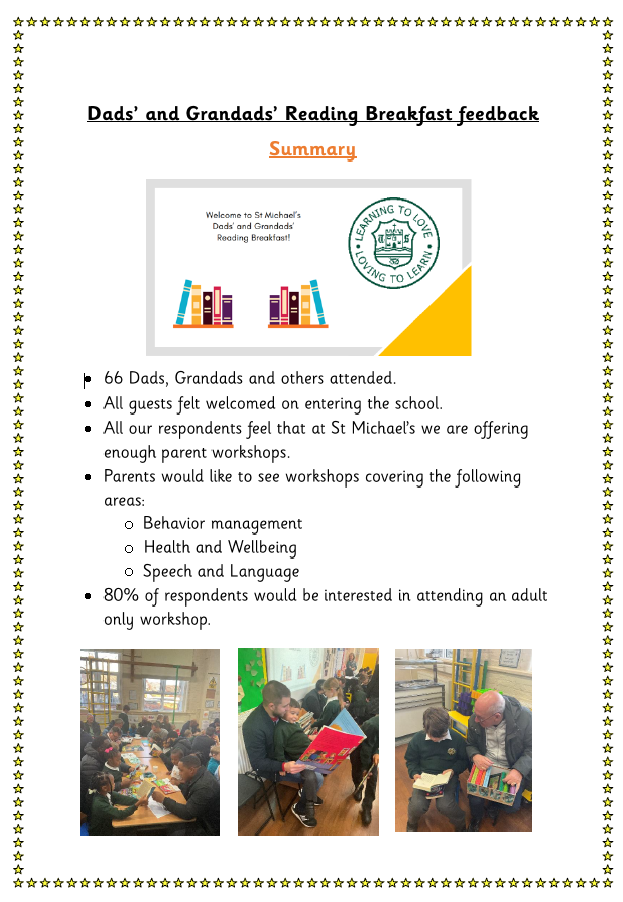 Dads' and Grandads' Reading Breakfast feedback

Summary

Welcome to St Michael's Dads' and Grandads' Reading Breakfast!

LEARNING TO LOVE
LOVING TO LEARN

- 66 Dads, Grandads and others attended.
- All guests felt welcomed on entering the school.
- All our respondents feel that at St Michael's we are offering enough parent workshops.
- Parents would like to see workshops covering the following areas:
    - Behavior management
    - Health and Wellbeing
    - Speech and Language
- 80% of respondents would be interested in attending an adult only workshop.